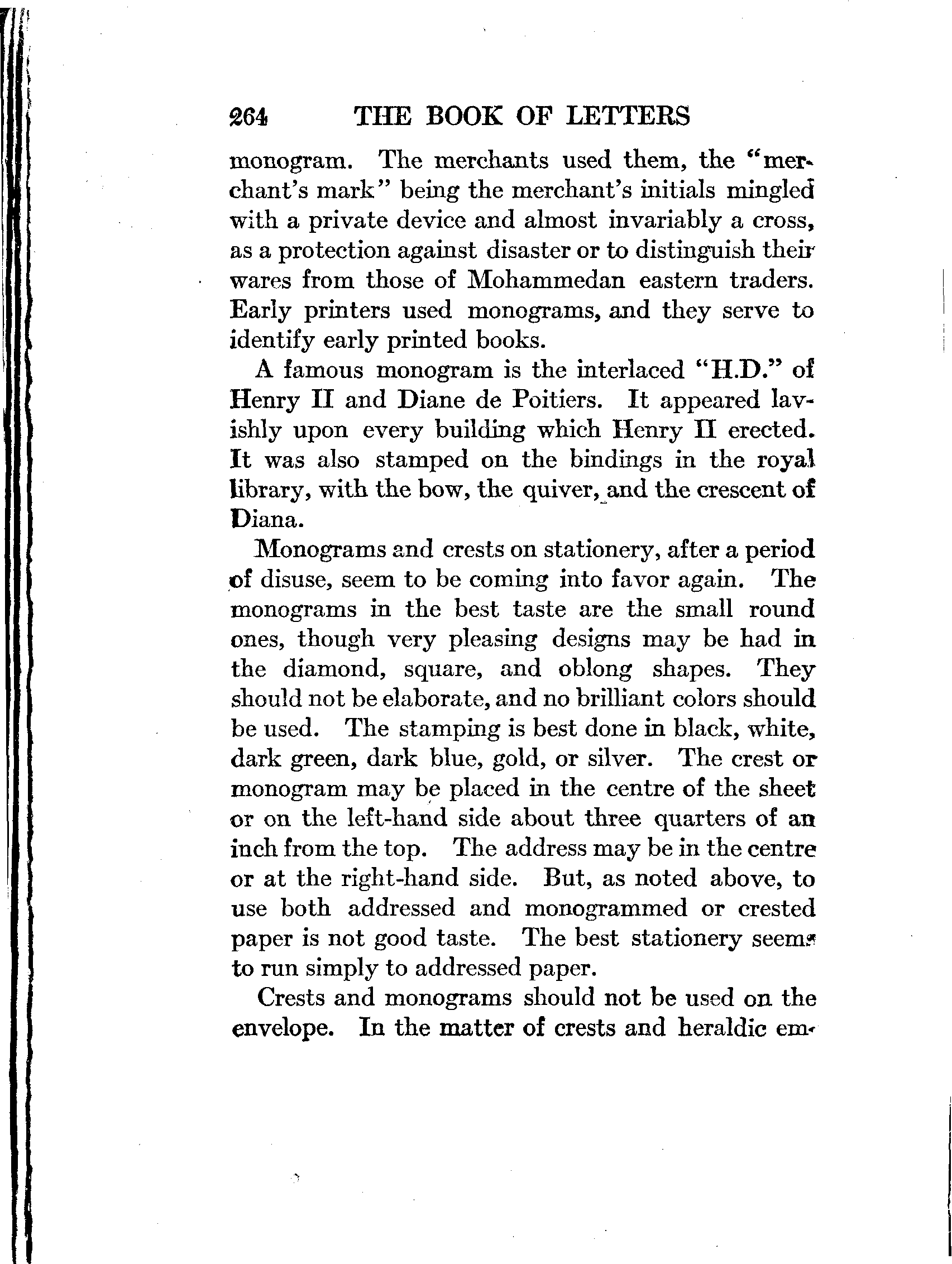 264 THE BOOK OF LETTERS

monogram. The merchants used them, the "merchant's mark" being the merchant's initials mingled with a private device and almost invariably a cross, as a protection against disaster or to distinguish their wares from those of Mohammedan eastern traders. Early printers used monograms, and they serve to identify early printed books.

A famous monogram is the interlaced "H.D." of Henry II and Diane de Poitiers. It appeared lavishly upon every building which Henry II erected. It was also stamped on the bindings in the royal library, with the bow, the quiver, and the crescent of Diana.

Monograms and crests on stationery, after a period of disuse, seem to be coming into favor again. The monograms in the best taste are the small round ones, though very pleasing designs may be had in the diamond, square, and oblong shapes. They should not be elaborate, and no brilliant colors should be used. The stamping is best done in black, white, dark green, dark blue, gold, or silver. The crest or monogram may be placed in the centre of the sheet or on the left-hand side about three quarters of an inch from the top. The address may be in the centre or at the right-hand side. But, as noted above, to use both addressed and monogrammed or crested paper is not good taste. The best stationery seems to run simply to addressed paper.

Crests and monograms should not be used on the envelope. In the matter of crests and heraldic em-